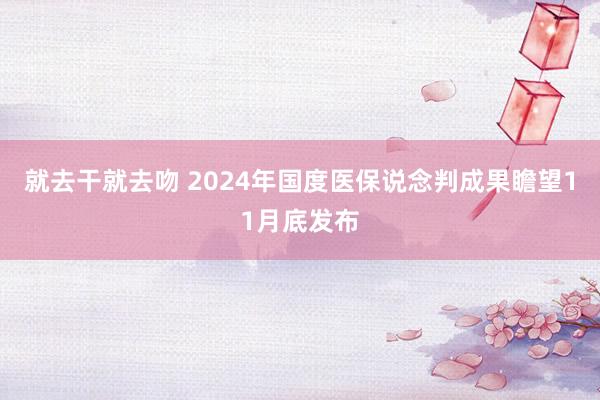 就去干就去吻 2024年国度医保说念判成果瞻望11月底发布